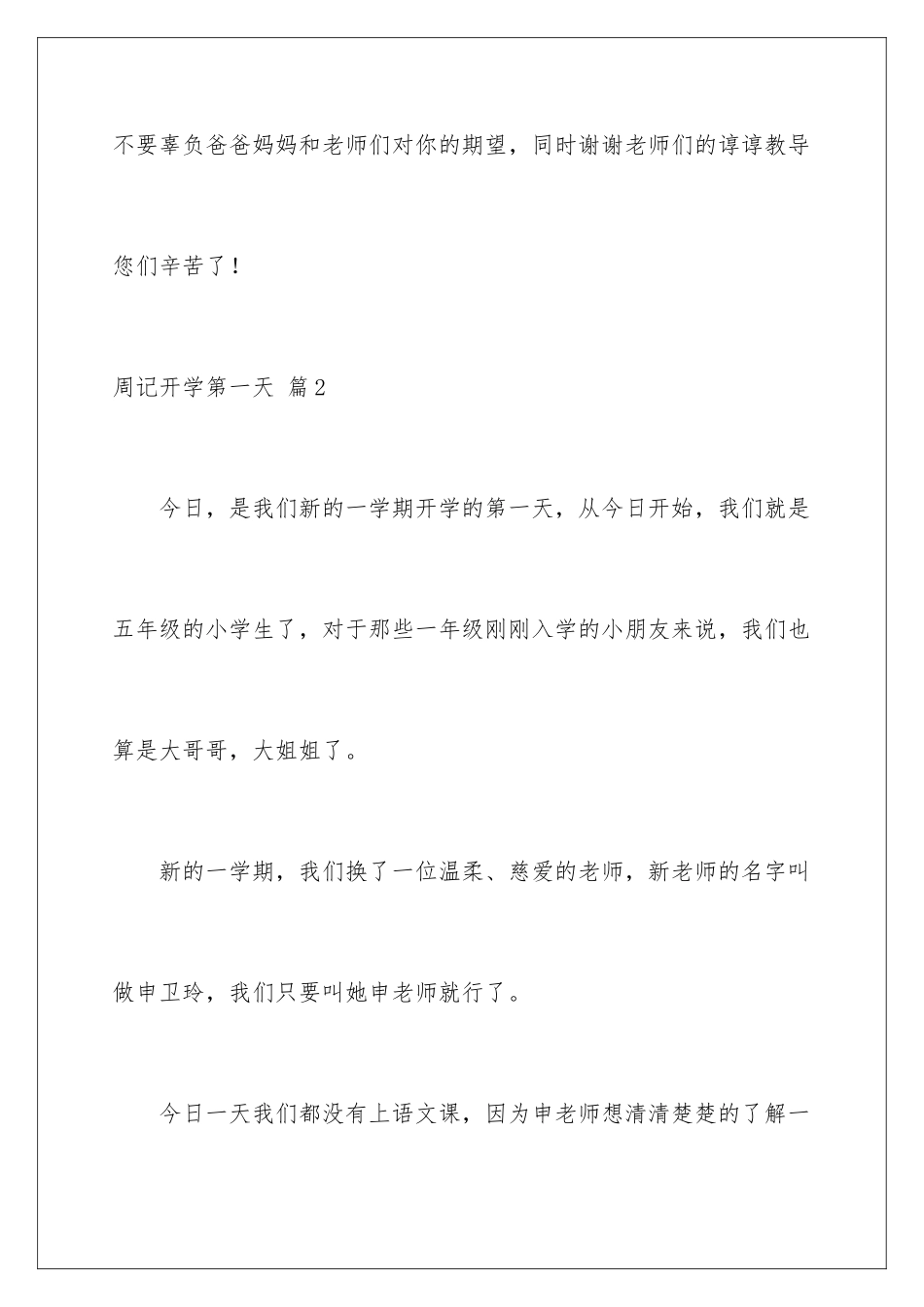 不要辜负爸爸妈妈和老师们对你的期望，同时谢谢老师们的谆谆教导您们辛苦了！

周记开学第一天 篇2

今日，是我们新的一学期开学的第一天，从今日开始，我们就是五年级的小学生了，对于那些一年级刚刚入学的小朋友来说，我们也算是大哥哥，大姐姐了。

新的一学期，我们换了一位温柔、慈爱的老师，新老师的名字叫做申卫玲，我们只要叫她申老师就行了。

今日一天我们都没有上语文课，因为申老师想清清楚楚的了解一